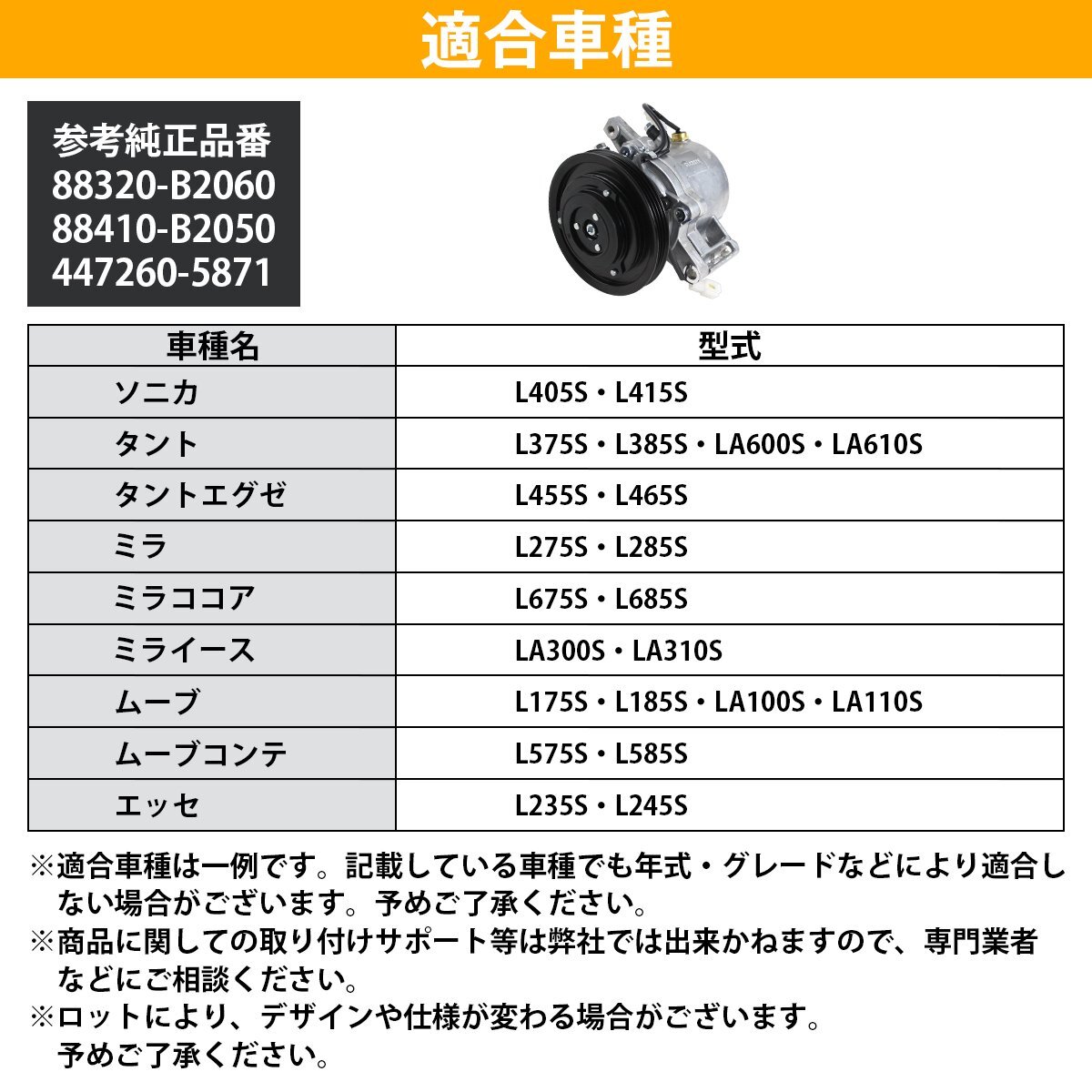 適合車種

参考純正品番
88320-B2060
88410-B2050
447260-5871

| 車種名 | 型式 |
|---|---|
| ソニカ | L405S・L415S |
| タント | L375S・L385S・LA600S・LA610S |
| タントエグゼ | L455S・L465S |
| ミラ | L275S・L285S |
| ミラココア | L675S・L685S |
| ミライース | LA300S・LA310S |
| ムーブ | L175S・L185S・LA100S・LA110S |
| ムーブコンテ | L575S・L585S |
| エッセ | L235S・L245S |

※適合車種は一例です。記載している車種でも年式・グレードなどにより適合しない場合がございます。予めご了承ください。
※商品に関しての取り付けサポート等は弊社では出来かねますので、専門業者などにご相談ください。
※ロットにより、デザインや仕様が変わる場合がございます。予めご了承ください。